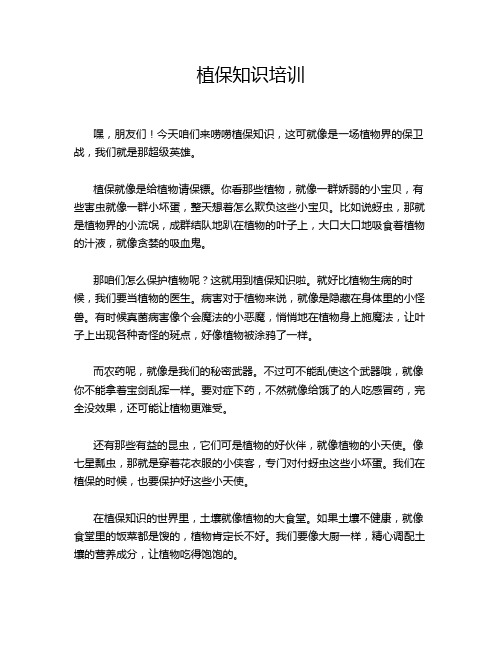 植保知识培训

嘿，朋友们！今天咱们来唠唠植保知识，这可就像是一场植物界的保卫战，我们就是那超级英雄。

植保就像是给植物请保镖。你看那些植物，就像一群娇弱的小宝贝，有些害虫就像一群小坏蛋，整天想着怎么欺负这些小宝贝。比如说蚜虫，那就是植物界的小流氓，成群结队地趴在植物的叶子上，大口大口地吸食着植物的汁液，就像贪婪的吸血鬼。

那咱们怎么保护植物呢？这就用到植保知识啦。就好比植物生病的时候，我们要当植物的医生。病害对于植物来说，就像是隐藏在身体里的小怪兽。有时候真菌病害像个会魔法的小恶魔，悄悄地在植物身上施魔法，让叶子上出现各种奇怪的斑点，好像植物被涂鸦了一样。

而农药呢，就像是我们的秘密武器。不过可不能乱使这个武器哦，就像你不能拿着宝剑乱挥一样。要对症下药，不然就像给饿了的人吃感冒药，完全没效果，还可能让植物更难受。

还有那些有益的昆虫，它们可是植物的好伙伴，就像植物的小天使。像七星瓢虫，那就是穿着花衣服的小侠客，专门对付蚜虫这些小坏蛋。我们在植保的时候，也要保护好这些小天使。

在植保知识的世界里，土壤就像植物的大食堂。如果土壤不健康，就像食堂里的饭菜都是馊的，植物肯定长不好。我们要像大厨一样，精心调配土壤的营养成分，让植物吃得饱饱的。